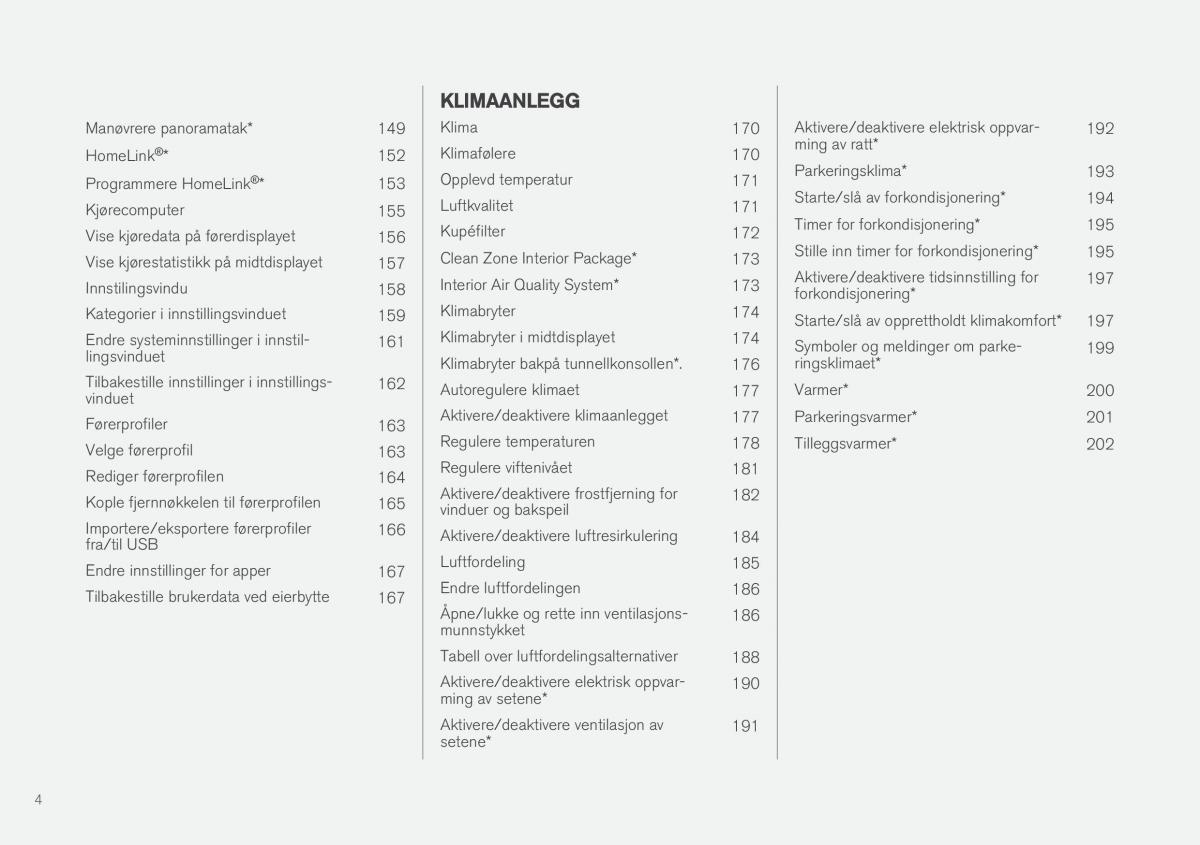 Manøvrere panoramatak* 149

HomeLink®* 152

Programmere HomeLink®* 153

Kjørecomputer 155

Vise kjøredata på førerdisplayet 156

Vise kjørestatistikk på midtdisplayet 157

Innstilingsvindu 158

Kategorier i innstillingsvinduet 159

Endre systeminnstillinger i innstillingsvinduet 161

Tilbakestille innstillinger i innstillingsvinduet 162

Førerprofiler 163

Velge førerprofil 163

Rediger førerprofilen 164

Kople fjernnøkkelen til førerprofilen 165

Importere/eksportere førerprofiler fra/til USB 166

Endre innstillinger for apper 167

Tilbakestille brukerdata ved eierbytte 167

KLIMAANLEGG

Klima 170

Klimafølere 170

Opplevd temperatur 171

Luftkvalitet 171

Kupéfilter 172

Clean Zone Interior Package* 173

Interior Air Quality System* 173

Klimabryter 174

Klimabryter i midtdisplayet 174

Klimabryter bakpå tunnellkonsollen*. 176

Autoregulere klimaet 177

Aktivere/deaktivere klimaanlegget 177

Regulere temperaturen 178

Regulere viftenivået 181

Aktivere/deaktivere frostfjerning for vinduer og bakspeil 182

Aktivere/deaktivere luftresirkulering 184

Luftfordeling 185

Endre luftfordelingen 186

Åpne/lukke og rette inn ventilasjonsmunnstykket 186

Tabell over luftfordelingsalternativer 188

Aktivere/deaktivere elektrisk oppvarming av setene* 190

Aktivere/deaktivere ventilasjon av setene* 191

Aktivere/deaktivere elektrisk oppvarming av ratt* 192

Parkeringsklima* 193

Starte/slå av forkondisjonering* 194

Timer for forkondisjonering* 195

Stille inn timer for forkondisjonering* 195

Aktivere/deaktivere tidsinnstilling for forkondisjonering* 197

Starte/slå av opprettholdt klimakomfort* 197

Symboler og meldinger om parkeringsklimaet* 199

Varmer* 200

Parkeringsvarmer* 201

Tilleggsvarmer* 202

4